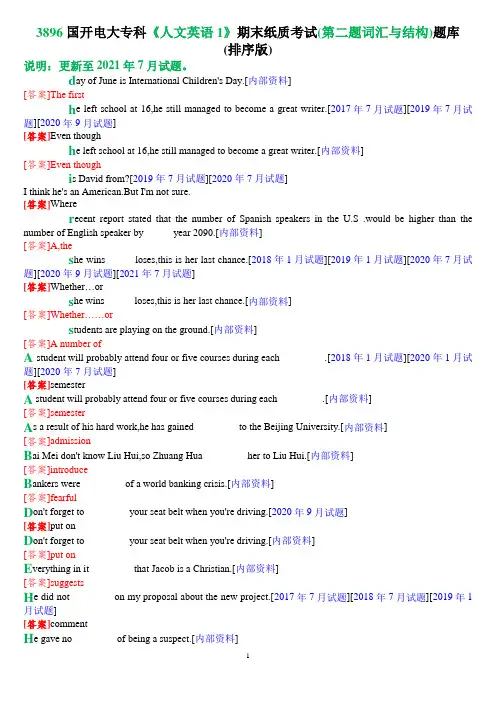 3896 国开电大专科《人文英语 1》期末纸质考试(第二题词汇与结构)题库(排序版)

说明：更新至 2021 年 7 月试题。

day of June is International Children's Day.[内部资料]

[答案]The first

he left school at 16,he still managed to become a great writer.[2017 年 7 月试题][2019 年 7 月试题][2020 年 9 月试题]

[答案]Even though

he left school at 16,he still managed to become a great writer.[内部资料]

[答案]Even though

is David from?[2019 年 7 月试题][2020 年 7 月试题]

I think he's an American.But I'm not sure.

[答案]Where

recent report stated that the number of Spanish speakers in the U.S .would be higher than the number of English speaker by year 2090.[内部资料]

[答案]A,the

she wins loses,this is her last chance.[2018 年 1 月试题][2019 年 1 月试题][2020 年 7 月试题][2020 年 9 月试题][2021 年 7 月试题]

[答案]Whether…or

she wins loses,this is her last chance.[内部资料]

[答案]Whether……or

students are playing on the ground.[内部资料]

[答案]A number of

A student will probably attend four or five courses during each .[2018 年 1 月试题][2020 年 1 月试题][2020 年 7 月试题]

[答案]semester

A student will probably attend four or five courses during each .[内部资料]

[答案]semester

As a result of his hard work,he has gained to the Beijing University.[内部资料]

[答案]admission

Bai Mei don't know Liu Hui,so Zhuang Hua her to Liu Hui.[内部资料]

[答案]introduce

Bankers were of a world banking crisis.[内部资料]

[答案]fearful

Don't forget to your seat belt when you're driving.[2020 年 9 月试题]

[答案]put on

Don't forget to your seat belt when you're driving.[内部资料]

[答案]put on

Everything in it that Jacob is a Christian.[内部资料]

[答案]suggests

He did not on my proposal about the new project.[2017 年 7 月试题][2018 年 7 月试题][2019 年 1 月试题]

[答案]comment

He gave no of being a suspect.[内部资料]

1